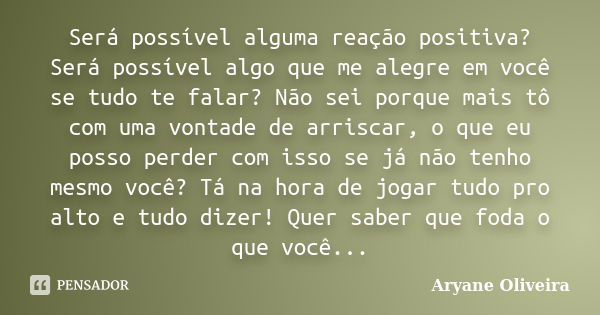 Será possível alguma reação positiva? Será possível algo que me alegre em você se tudo te falar? Não sei porque mais tô com uma vontade de arriscar, o que eu posso perder com isso se já não tenho mesmo você? Tá na hora de jogar tudo pro alto e tudo dizer! Quer saber que foda o que você...

PENSADOR

Aryane Oliveira